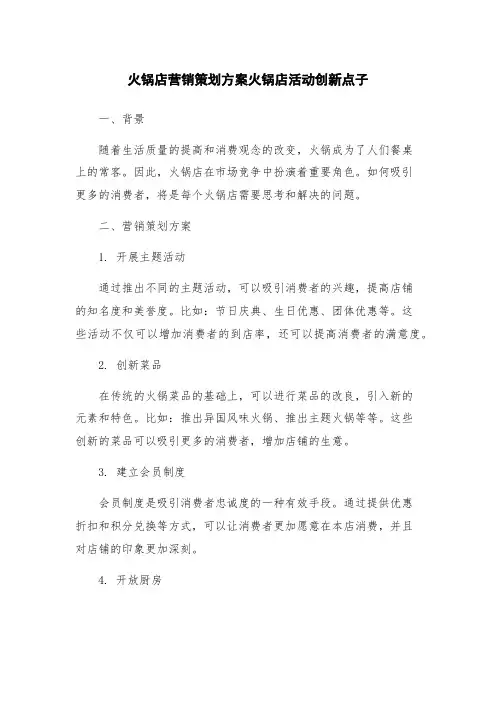 火锅店营销策划方案火锅店活动创新点子

一、背景

随着生活质量的提高和消费观念的改变，火锅成为了人们餐桌上的常客。因此，火锅店在市场竞争中扮演着重要角色。如何吸引更多的消费者，将是每个火锅店需要思考和解决的问题。

二、营销策划方案

1. 开展主题活动

通过推出不同的主题活动，可以吸引消费者的兴趣，提高店铺的知名度和美誉度。比如：节日庆典、生日优惠、团体优惠等。这些活动不仅可以增加消费者的到店率，还可以提高消费者的满意度。

2. 创新菜品

在传统的火锅菜品的基础上，可以进行菜品的改良，引入新的元素和特色。比如：推出异国风味火锅、推出主题火锅等等。这些创新的菜品可以吸引更多的消费者，增加店铺的生意。

3. 建立会员制度

会员制度是吸引消费者忠诚度的一种有效手段。通过提供优惠折扣和积分兑换等方式，可以让消费者更加愿意在本店消费，并且对店铺的印象更加深刻。

4. 开放厨房